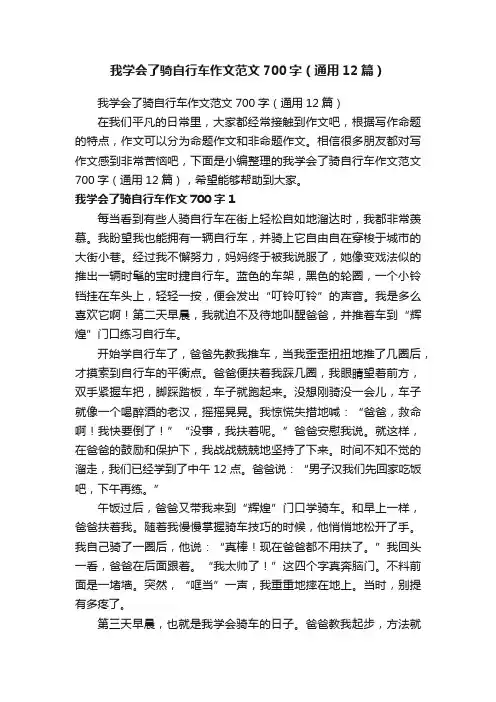 我学会了骑自行车作文范文700字（通用12篇）

我学会了骑自行车作文范文700字（通用12篇）

在我们平凡的日常里，大家都经常接触到作文吧，根据写作命题的特点，作文可以分为命题作文和非命题作文。相信很多朋友都对写作文感到非常苦恼吧，下面是小编整理的我学会了骑自行车作文范文700字（通用12篇），希望能够帮助到大家。

我学会了骑自行车作文700字1

每当看到有些人骑自行车在街上轻松自如地溜达时，我都非常羡慕。我盼望我也能拥有一辆自行车，并骑上它自由自在穿梭于城市的大街小巷。经过我不懈努力，妈妈终于被我说服了，她像变戏法似的推出一辆时髦的宝时捷自行车。蓝色的车架，黑色的轮圈，一个小铃铛挂在车头上，轻轻一按，便会发出“叮铃叮铃”的声音。我是多么喜欢它啊！第二天早晨，我就迫不及待地叫醒爸爸，并推着车到“辉煌”门口练习自行车。

开始学自行车了，爸爸先教我推车，当我歪歪扭扭地推了几圈后，才摸索到自行车的平衡点。爸爸便扶着我踩几圈，我眼睛望着前方，双手紧握车把，脚踩踏板，车子就跑起来。没想刚骑没一会儿，车子就像一个喝醉酒的老汉，摇摇晃晃。我惊慌失措地喊：“爸爸，救命啊！我快要倒了！”“没事，我扶着呢。”爸爸安慰我说。就这样，在爸爸的鼓励和保护下，我战战兢兢地坚持了下来。时间不知不觉的溜走，我们已经学到了中午12点。爸爸说：“男子汉我们先回家吃饭吧，下午再练。”

午饭过后，爸爸又带我来到“辉煌”门口学骑车。和早上一样，爸爸扶着我。随着我慢慢掌握骑车技巧的时候，他悄悄地松开了手。我自己骑了一圈后，他说：“真棒！现在爸爸都不用扶了。”我回头一看，爸爸在后面跟着。“我太帅了！”这四个字真奔脑门。不料前面是一堵墙。突然，“哐当”一声，我重重地摔在地上。当时，别提有多疼了。

第三天早晨，也就是我学会骑车的日子。爸爸教我起步，方法就